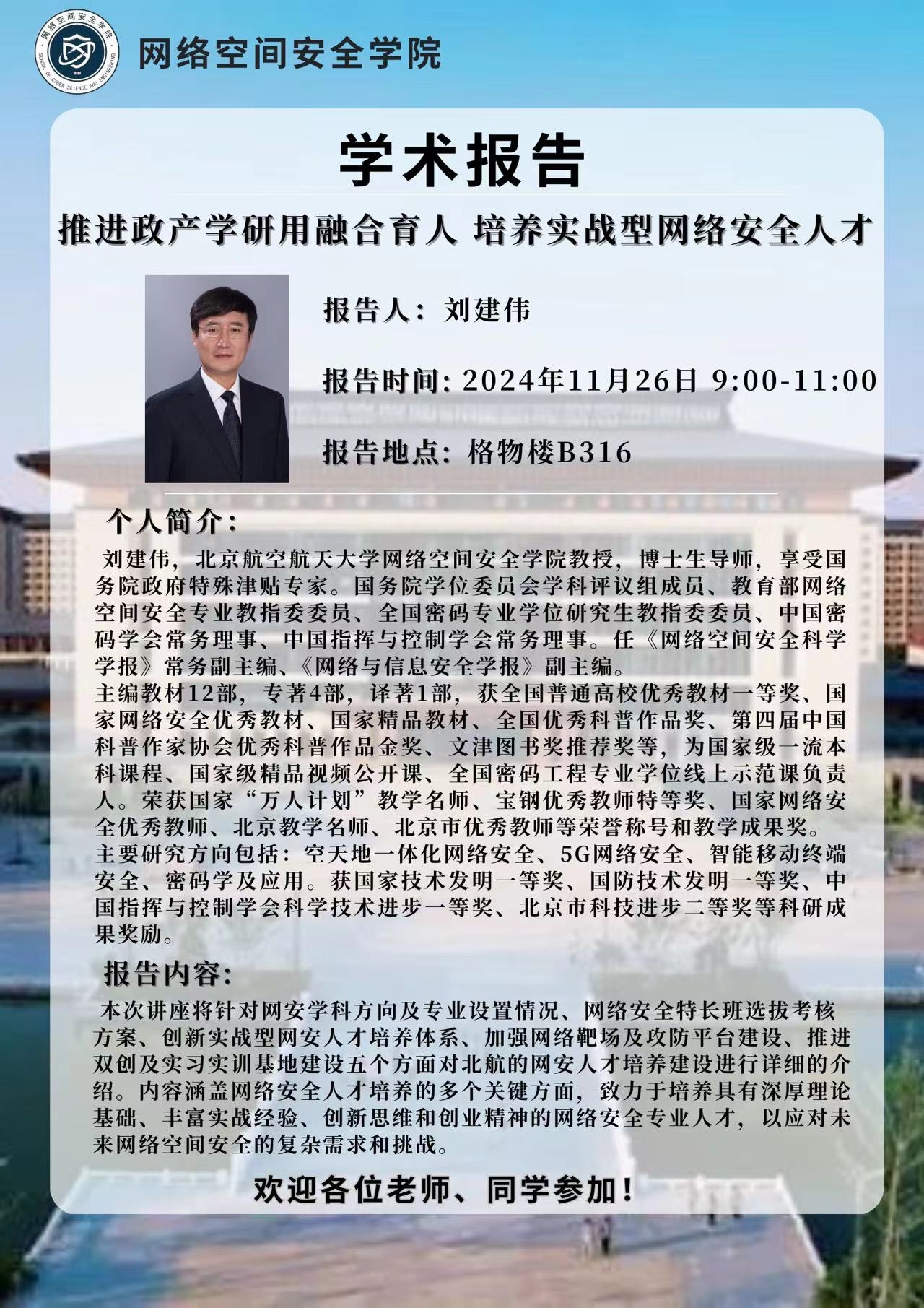 网络空间安全学院
SCHOOL OF CYBER SCIENCE AND ENGINEERING
2020

网络空间安全学院

学术报告

推进政产学研用融合育人 培养实战型网络安全人才

报告人：刘建伟

报告时间: 2024年11月26日 9:00-11:00

报告地点：格物楼B316

个人简介：

刘建伟，北京航空航天大学网络空间安全学院教授，博士生导师，享受国务院政府特殊津贴专家。国务院学位委员会学科评议组成员、教育部网络空间安全专业教指委委员、全国密码专业学位研究生教指委委员、中国密码学会常务理事、中国指挥与控制学会常务理事。任《网络空间安全科学学报》常务副主编、《网络与信息安全学报》副主编。
主编教材12部，专著4部，译著1部，获全国普通高校优秀教材一等奖、国家网络安全优秀教材、国家精品教材、全国优秀科普作品奖、第四届中国科普作家协会优秀科普作品金奖、文津图书奖推荐奖等，为国家级一流本科课程、国家级精品视频公开课、全国密码工程专业学位线上示范课负责人。荣获国家“万人计划”教学名师、宝钢优秀教师特等奖、国家网络安全优秀教师、北京教学名师、北京市优秀教师等荣誉称号和教学成果奖。
主要研究方向包括：空天地一体化网络安全、5G网络安全、智能移动终端安全、密码学及应用。获国家技术发明一等奖、国防技术发明一等奖、中国指挥与控制学会科学技术进步一等奖、北京市科技进步二等奖等科研成果奖励。

报告内容:

本次讲座将针对网安学科方向及专业设置情况、网络安全特长班选拔考核方案、创新实战型网安人才培养体系、加强网络靶场及攻防平台建设、推进双创及实习实训基地建设五个方面对北航的网安人才培养建设进行详细的介绍。内容涵盖网络安全人才培养的多个关键方面，致力于培养具有深厚理论基础、丰富实战经验、创新思维和创业精神的网络安全专业人才，以应对未来网络空间安全的复杂需求和挑战。

欢迎各位老师、同学参加！